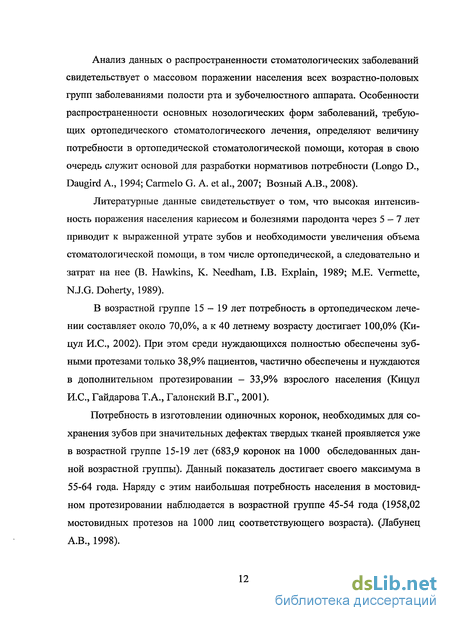 Анализ данных о распространенности стоматологических заболеваний свидетельствует о массовом поражении населения всех возрастно-половых групп заболеваниями полости рта и зубочелюстного аппарата. Особенности распространенности основных нозологических форм заболеваний, требующих ортопедического стоматологического лечения, определяют величину потребности в ортопедической стоматологической помощи, которая в свою очередь служит основой для разработки нормативов потребности (Longo D., Daugird A., 1994; Carmelo G. A. et al., 2007; Возный А.В., 2008).

Литературные данные свидетельствует о том, что высокая интенсивность поражения населения кариесом и болезнями пародонта через 5 – 7 лет приводит к выраженной утрате зубов и необходимости увеличения объема стоматологической помощи, в том числе ортопедической, а следовательно и затрат на нее (B. Hawkins, K. Needham, I.B. Explain, 1989; M.E. Vermette, N.J.G. Doherty, 1989).

В возрастной группе 15 – 19 лет потребность в ортопедическом лечении составляет около 70,0%, а к 40 летнему возрасту достигает 100,0% (Кицул И.С., 2002). При этом среди нуждающихся полностью обеспечены зубными протезами только 38,9% пациентов, частично обеспечены и нуждаются в дополнительном протезировании – 33,9% взрослого населения (Кицул И.С., Гайдарова Т.А., Галонский В.Г., 2001).

Потребность в изготовлении одиночных коронок, необходимых для сохранения зубов при значительных дефектах твердых тканей проявляется уже в возрастной группе 15-19 лет (683,9 коронок на 1000 обследованных данной возрастной группы). Данный показатель достигает своего максимума в 55-64 года. Наряду с этим наибольшая потребность населения в мостовидном протезировании наблюдается в возрастной группе 45-54 года (1958,02 мостовидных протезов на 1000 лиц соответствующего возраста). (Лабунец А.В., 1998).

12

dsLib.net
библиотека диссертаций